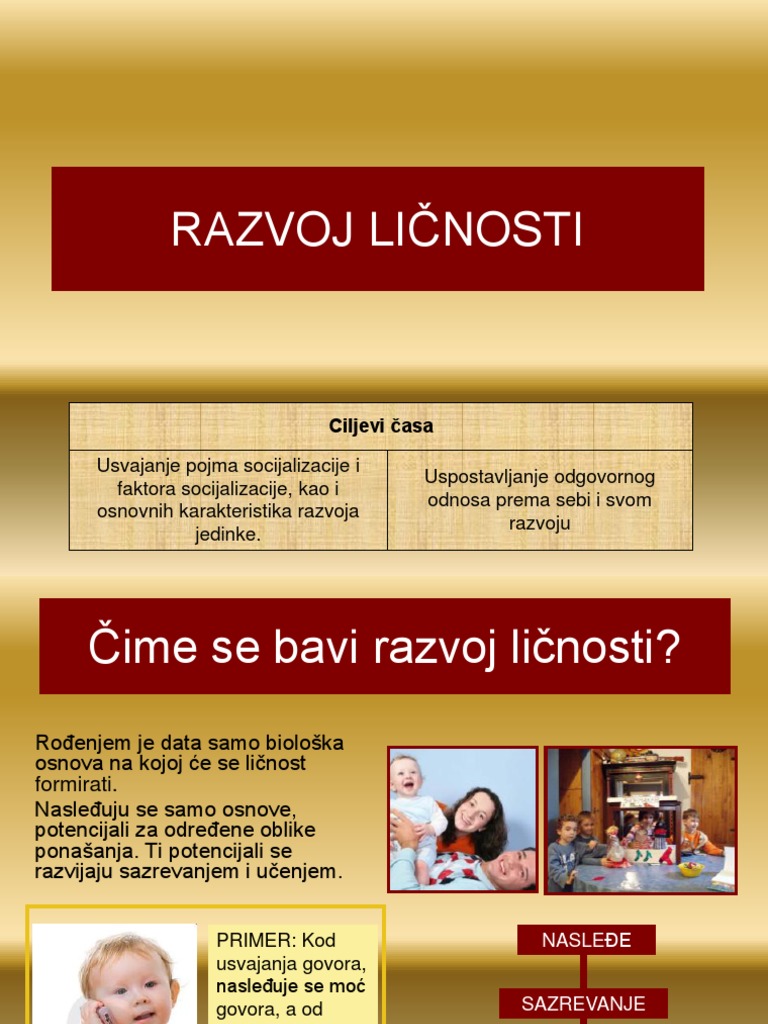 RAZVOJ LIČNOSTI

| Ciljevi časa | |
|---|---|
| Usvajanje pojma socijalizacije i faktora socijalizacije, kao i osnovnih karakteristika razvoja jedinke. | Uspostavljanje odgovornog odnosa prema sebi i svom razvoju |

Čime se bavi razvoj ličnosti?

Rođenjem je data samo biološka osnova na kojoj će se ličnost formirati.

Nasleđuju se samo osnove, potencijali za određene oblike ponašanja. Ti potencijali se razvijaju sazrevanjem i učenjem.

PRIMER: Kod usvajanja govora, nasleđuje se moć govora, a od

NASLEĐE

SAZREVANJE